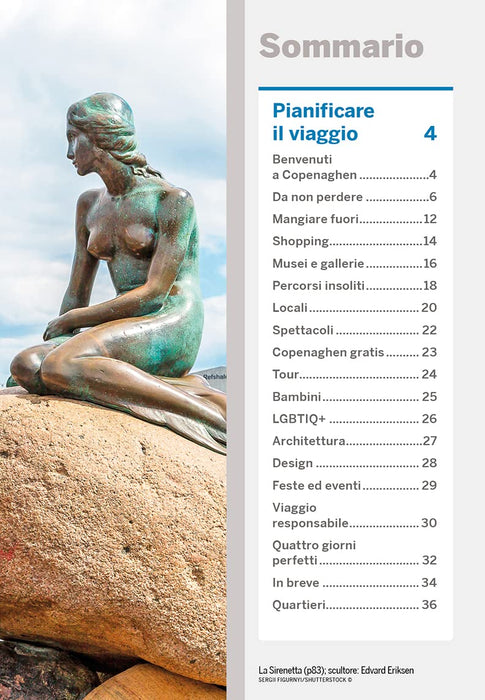 Sommario

Pianificare il viaggio 4

Benvenuti a Copenaghen 4
Da non perdere 6
Mangiare fuori 12
Shopping 14
Musei e gallerie 16
Percorsi insoliti 18
Locali 20
Spettacoli 22
Copenaghen gratis 23
Tour 24
Bambini 25
LGBTIQ+ 26
Architettura 27
Design 28
Feste ed eventi 29
Viaggio responsabile 30
Quattro giorni perfetti 32
In breve 34
Quartieri 36

La Sirenetta (p83); scultore: Edvard Eriksen
SERGII FIGURNYI/SHUTTERSTOCK ©